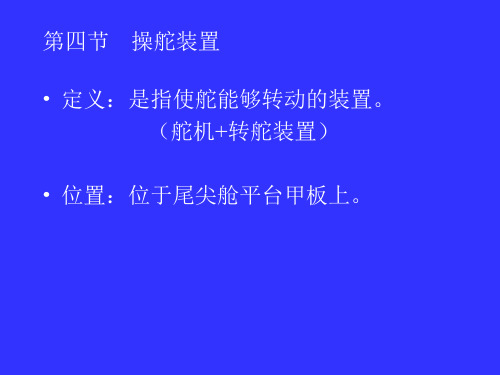 第四节　操舵装置

• 定义：是指使舵能够转动的装置。
（舵机+转舵装置）

• 位置：位于尾尖舱平台甲板上。